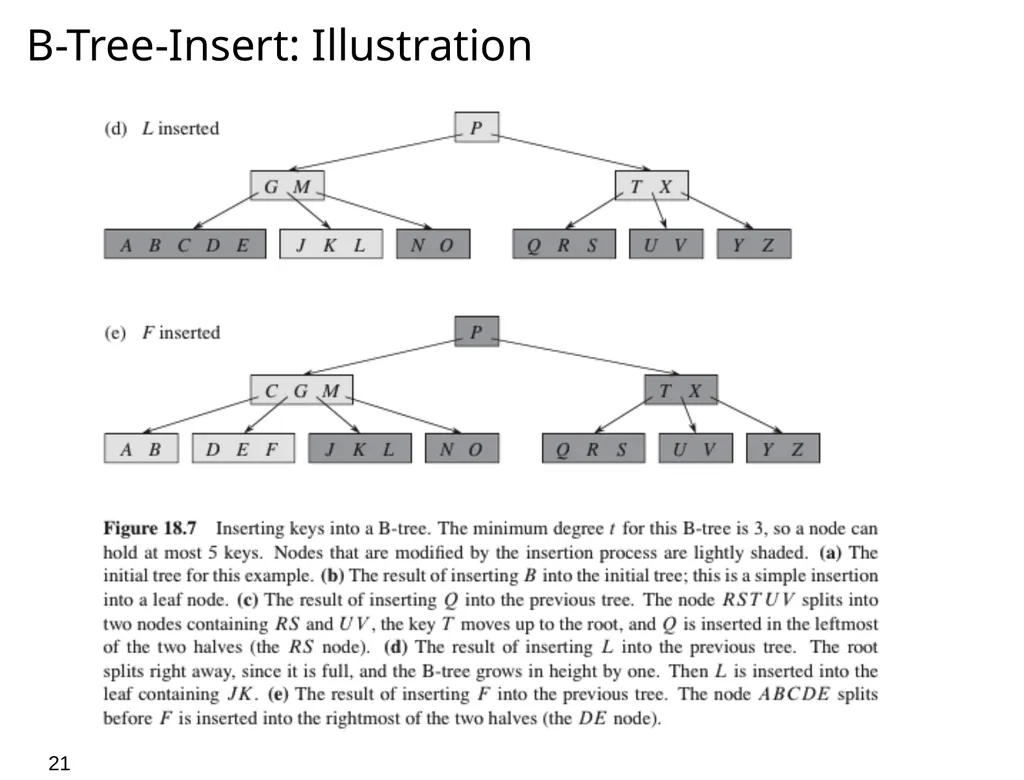 B-Tree-Insert: Illustration

(d) L inserted

P

G M

T X

A B C D E

J K L

N O

Q R S

U V

Y Z

(e) F inserted

P

C G M

T X

A B

D E F

J K L

N O

Q R S

U V

Y Z

Figure 18.7 Inserting keys into a B-tree. The minimum degree t for this B-tree is 3, so a node can hold at most 5 keys. Nodes that are modified by the insertion process are lightly shaded. (a) The initial tree for this example. (b) The result of inserting B into the initial tree; this is a simple insertion into a leaf node. (c) The result of inserting Q into the previous tree. The node RSTUV splits into two nodes containing RS and UV, the key T moves up to the root, and Q is inserted in the leftmost of the two halves (the RS node). (d) The result of inserting L into the previous tree. The root splits right away, since it is full, and the B-tree grows in height by one. Then L is inserted into the leaf containing JK. (e) The result of inserting F into the previous tree. The node ABCDE splits before F is inserted into the rightmost of the two halves (the DE node).

21